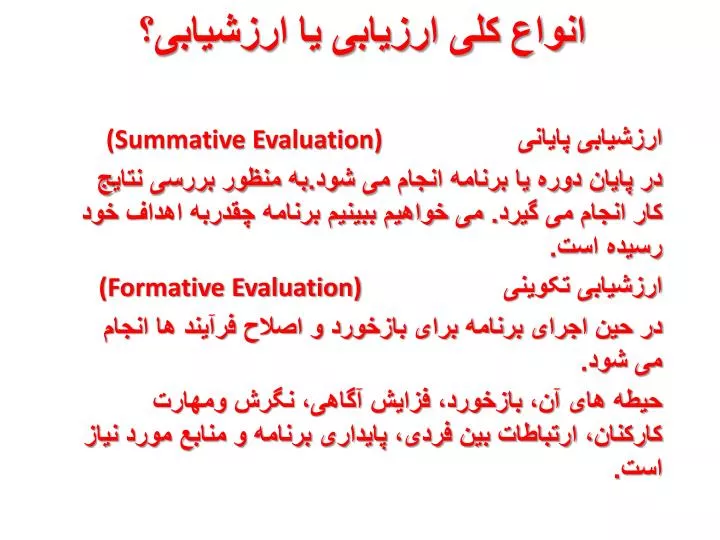 انواع کلی ارزیابی یا ارزشیابی؟

ارزشیابی پایانی (Summative Evaluation)

در پایان دوره یا برنامه انجام می شود.به منظور بررسی نتایج کار انجام می گیرد. می خواهیم ببینیم برنامه چقدربه اهداف خود رسیده است.

ارزشیابی تکوینی (Formative Evaluation)

در حین اجرای برنامه برای بازخورد و اصلاح فرآیند ها انجام می شود.

حیطه های آن، بازخورد، فزایش آگاهی، نگرش ومهارت کارکنان، ارتباطات بین فردی، پایداری برنامه و منابع مورد نیاز است.